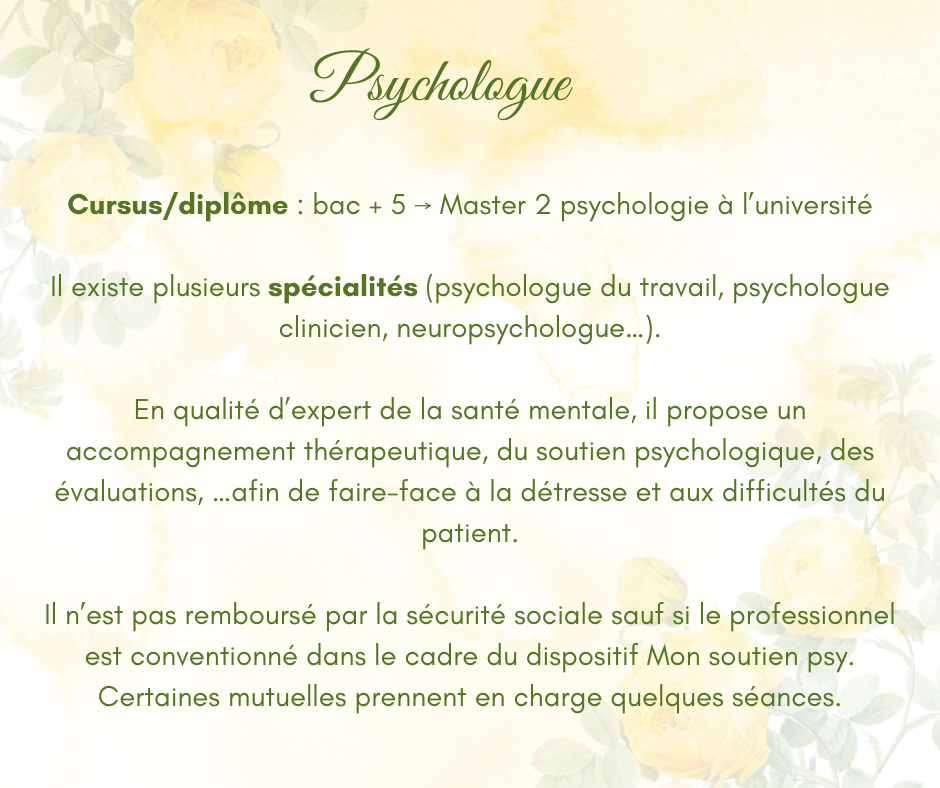 Psychologue

Cursus/diplôme : bac + 5 → Master 2 psychologie à l'université

Il existe plusieurs spécialités (psychologue du travail, psychologue clinicien, neuropsychologue...).

En qualité d'expert de la santé mentale, il propose un accompagnement thérapeutique, du soutien psychologique, des évaluations, ...afin de faire-face à la détresse et aux difficultés du patient.

Il n'est pas remboursé par la sécurité sociale sauf si le professionnel est conventionné dans le cadre du dispositif Mon soutien psy. Certaines mutuelles prennent en charge quelques séances.